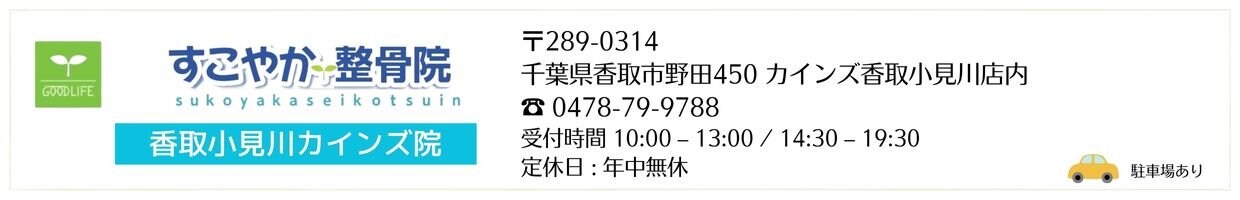 GOODLIFE

すこやか整骨院
sukoyakaseikotsuin

香取小見川カインズ院

〒289-0314
千葉県香取市野田450 カインズ香取小見川店内
☎ 0478-79-9788
受付時間 10:00 – 13:00 / 14:30 – 19:30
定休日 : 年中無休

駐車場あり